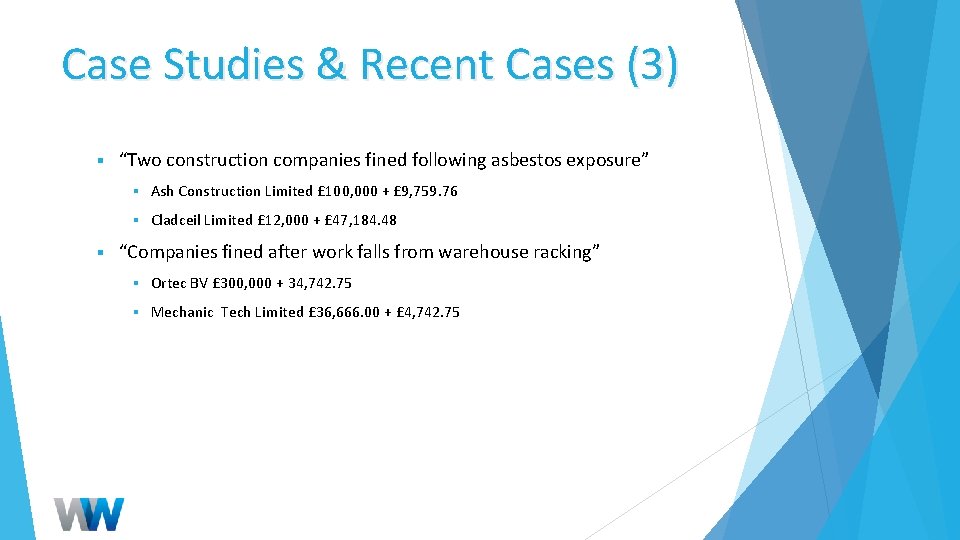 Case Studies & Recent Cases (3)

▪ “Two construction companies fined following asbestos exposure”

▪ Ash Construction Limited £100,000 + £9,759.76

▪ Cladceil Limited £12,000 + £47,184.48

▪ “Companies fined after work falls from warehouse racking”

▪ Ortec BV £300,000 + 34,742.75

▪ Mechanic Tech Limited £36,666.00 + £4,742.75

WW